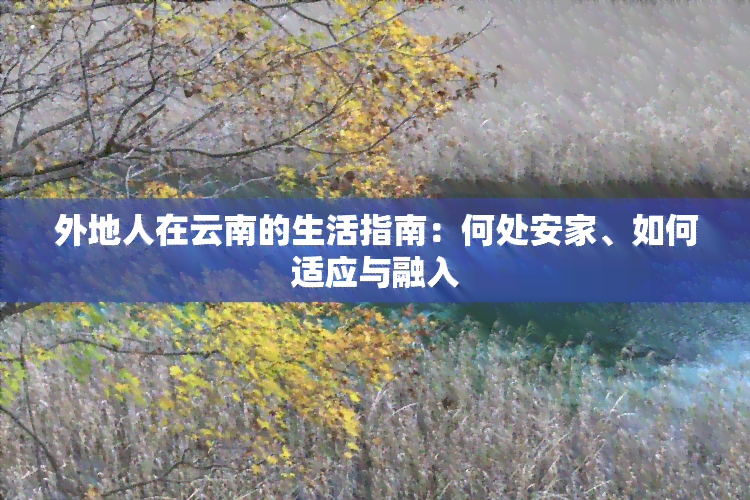 外地人在云南的生活指南：何处安家、如何适应与融入